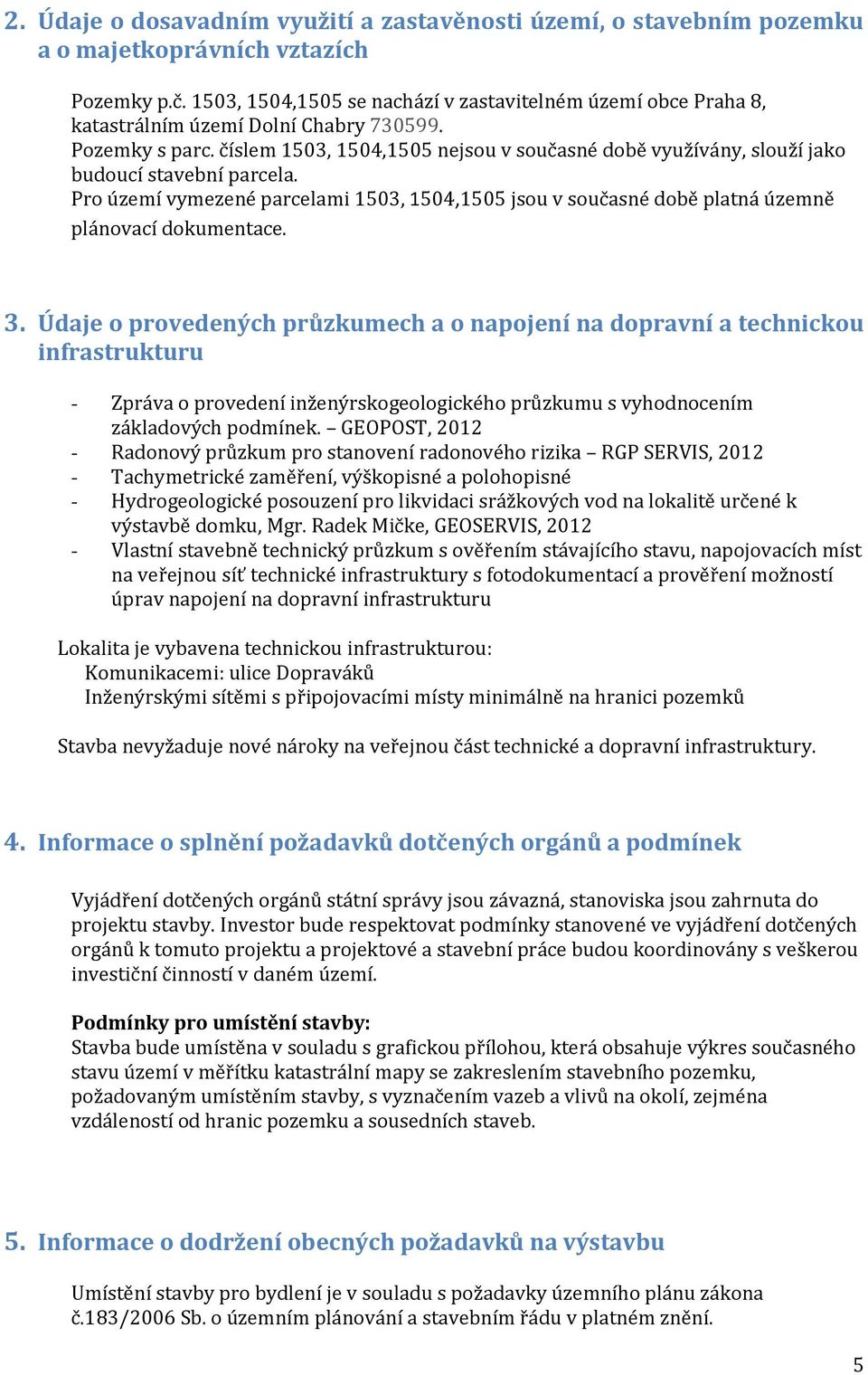 2. Údaje o dosavadním využití a zastavěnosti území, o stavebním pozemku a o majetkoprávních vztazích

Pozemky p.č. 1503, 1504,1505 se nachází v zastavitelném území obce Praha 8, katastrálním území Dolní Chabry 730599.
Pozemky s parc. číslem 1503, 1504,1505 nejsou v současné době využívány, slouží jako budoucí stavební parcela.
Pro území vymezené parcelami 1503, 1504,1505 jsou v současné době platná územně plánovací dokumentace.

3. Údaje o provedených průzkumech a o napojení na dopravní a technickou infrastrukturu

- Zpráva o provedení inženýrskogeologického průzkumu s vyhodnocením základových podmínek. – GEOPOST, 2012
- Radonový průzkum pro stanovení radonového rizika – RGP SERVIS, 2012
- Tachymetrické zaměření, výškopisné a polohopisné
- Hydrogeologické posouzení pro likvidaci srážkových vod na lokalitě určené k výstavbě domku, Mgr. Radek Mičke, GEOSERVIS, 2012
- Vlastní stavebně technický průzkum s ověřením stávajícího stavu, napojovacích míst na veřejnou síť technické infrastruktury s fotodokumentací a prověření možností úprav napojení na dopravní infrastrukturu

Lokalita je vybavena technickou infrastrukturou:
Komunikacemi: ulice Dopraváků
Inženýrskými sítěmi s připojovacími místy minimálně na hranici pozemků

Stavba nevyžaduje nové nároky na veřejnou část technické a dopravní infrastruktury.

4. Informace o splnění požadavků dotčených orgánů a podmínek

Vyjádření dotčených orgánů státní správy jsou závazná, stanoviska jsou zahrnuta do projektu stavby. Investor bude respektovat podmínky stanovené ve vyjádření dotčených orgánů k tomuto projektu a projektové a stavební práce budou koordinovány s veškerou investiční činností v daném území.

Podmínky pro umístění stavby:
Stavba bude umístěna v souladu s grafickou přílohou, která obsahuje výkres současného stavu území v měřítku katastrální mapy se zakreslením stavebního pozemku, požadovaným umístěním stavby, s vyznačením vazeb a vlivů na okolí, zejména vzdáleností od hranic pozemku a sousedních staveb.

5. Informace o dodržení obecných požadavků na výstavbu

Umístění stavby pro bydlení je v souladu s požadavky územního plánu zákona č.183/2006 Sb. o územním plánování a stavebním řádu v platném znění.

5